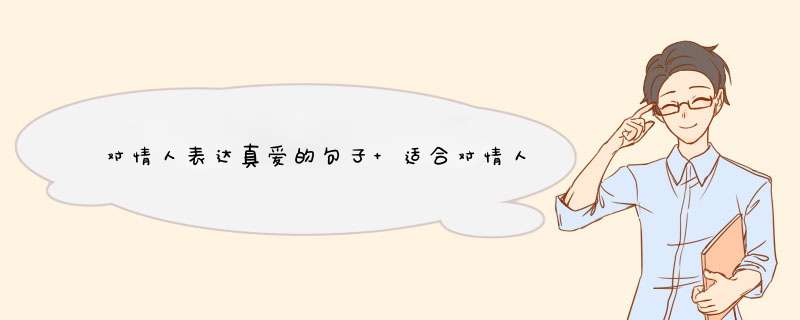 对情人表达真爱的句子+ 适合对情人